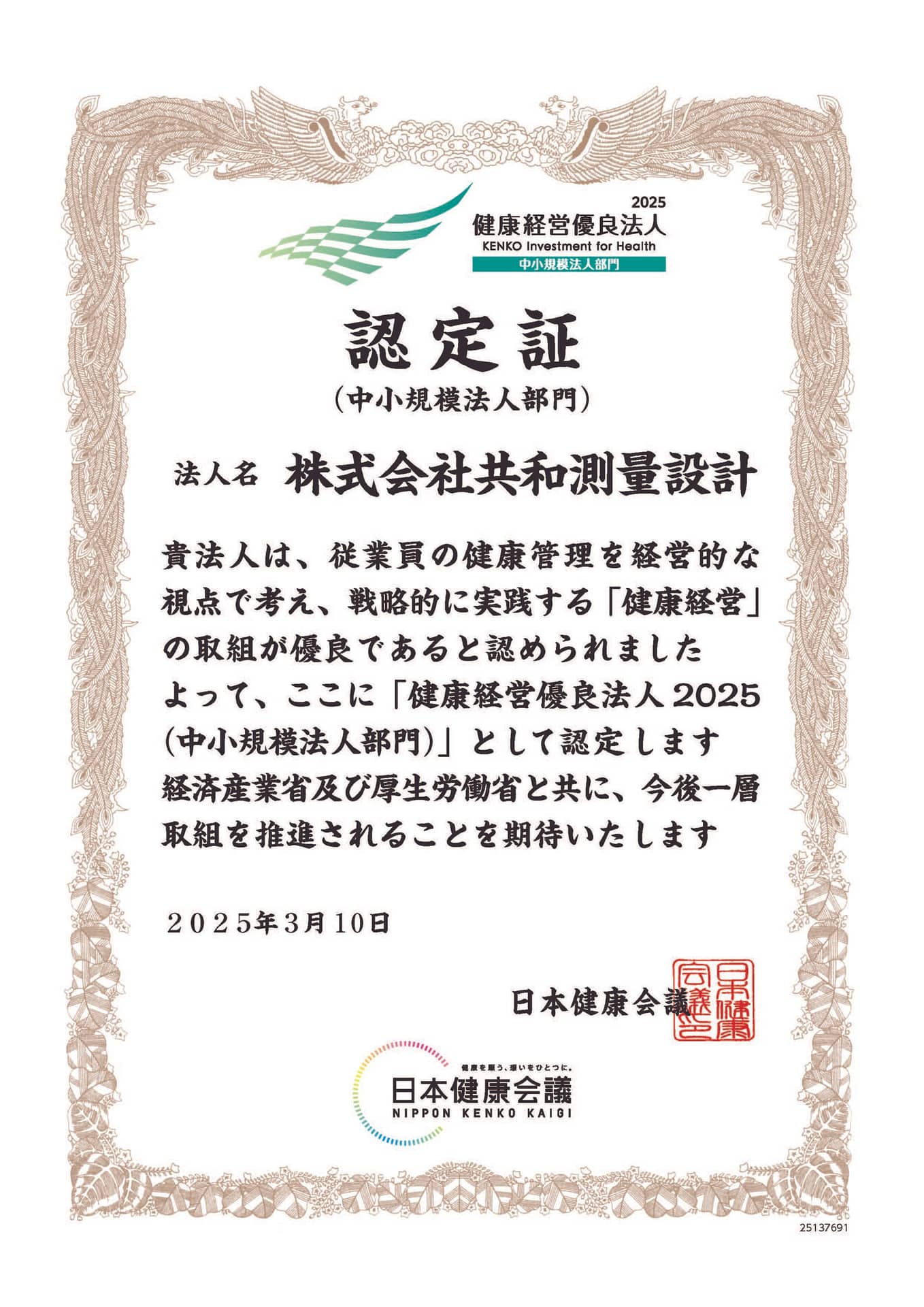 2025
健康経営優良法人
KENKO Investment for Health
中小規模法人部門

認定証
(中小規模法人部門)

法人名 株式会社共和測量設計

貴法人は、従業員の健康管理を経営的な視点で考え、戦略的に実践する「健康経営」の取組が優良であると認められました
よって、ここに「健康経営優良法人2025(中小規模法人部門)」として認定します
経済産業省及び厚生労働省と共に、今後一層取組を推進されることを期待いたします

2025年3月10日

日本健康会議

日本健康会議之印

健康を願う、想いをひとつに。
日本健康会議
NIPPON KENKO KAIGI

25137691